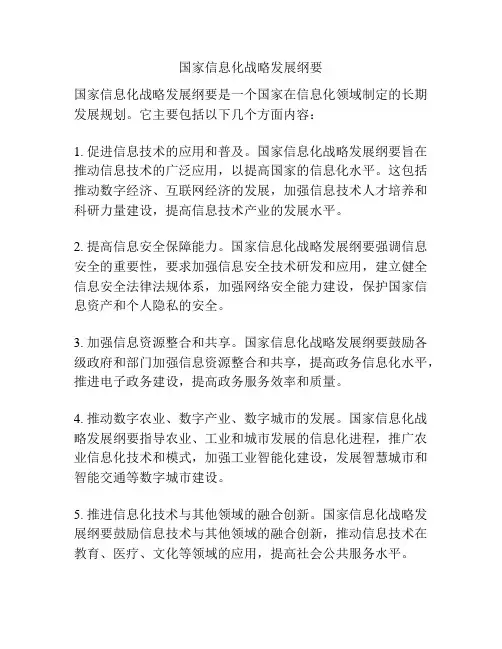 国家信息化战略发展纲要

国家信息化战略发展纲要是一个国家在信息化领域制定的长期发展规划。它主要包括以下几个方面内容：

1. 促进信息技术的应用和普及。国家信息化战略发展纲要旨在推动信息技术的广泛应用，以提高国家的信息化水平。这包括推动数字经济、互联网经济的发展，加强信息技术人才培养和科研力量建设，提高信息技术产业的发展水平。

2. 提高信息安全保障能力。国家信息化战略发展纲要强调信息安全的重要性，要求加强信息安全技术研发和应用，建立健全信息安全法律法规体系，加强网络安全能力建设，保护国家信息资产和个人隐私的安全。

3. 加强信息资源整合和共享。国家信息化战略发展纲要鼓励各级政府和部门加强信息资源整合和共享，提高政务信息化水平，推进电子政务建设，提高政务服务效率和质量。

4. 推动数字农业、数字产业、数字城市的发展。国家信息化战略发展纲要指导农业、工业和城市发展的信息化进程，推广农业信息化技术和模式，加强工业智能化建设，发展智慧城市和智能交通等数字城市建设。

5. 推进信息化技术与其他领域的融合创新。国家信息化战略发展纲要鼓励信息技术与其他领域的融合创新，推动信息技术在教育、医疗、文化等领域的应用，提高社会公共服务水平。